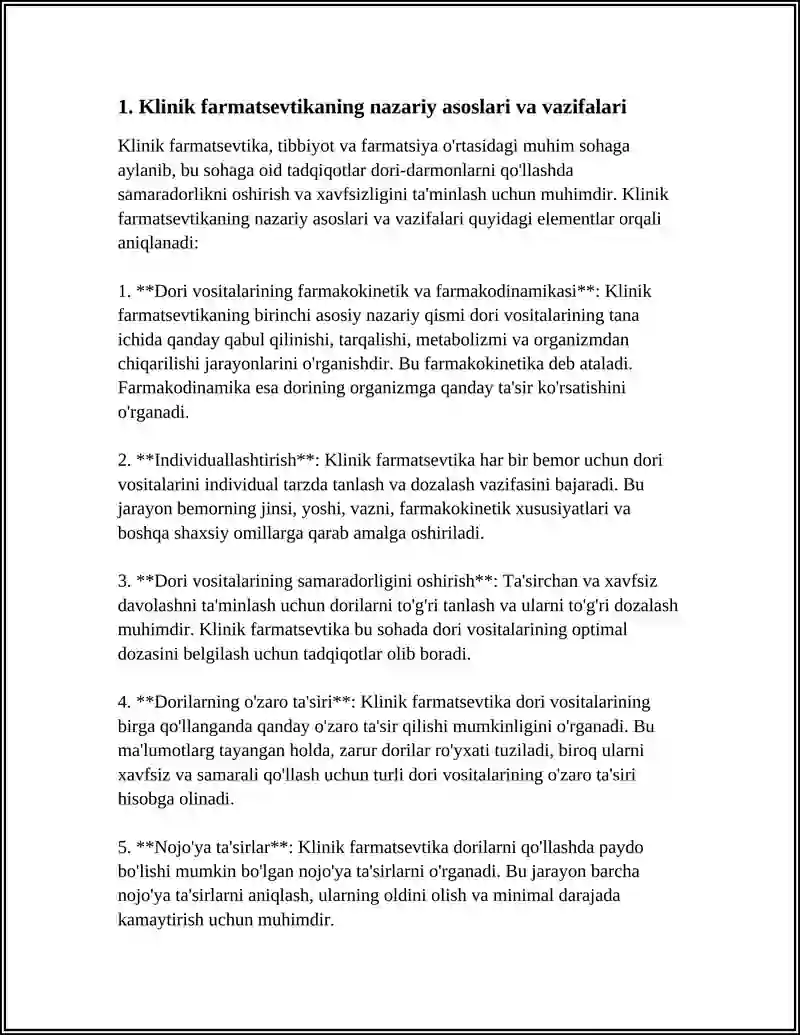 1. Klinik farmatsevtikaning nazariy asoslari va vazifalari

Klinik farmatsevtika, tibbiyot va farmatsiya o'rtasidagi muhim sohaga aylanib, bu sohaga oid tadqiqotlar dori-darmonlarni qo'llashda samaradorlikni oshirish va xavfsizligini ta'minlash uchun muhimdir. Klinik farmatsevtikaning nazariy asoslari va vazifalari quyidagi elementlar orqali aniqlanadi:

1. **Dori vositalarining farmakokinetik va farmakodinamikasi**: Klinik farmatsevtikaning birinchi asosiy nazariy qismi dori vositalarining tana ichida qanday qabul qilinishi, tarqalishi, metabolizmi va organizmdan chiqarilishi jarayonlarini o'rganishdir. Bu farmakokinetika deb ataladi. Farmakodinamika esa dorining organizmga qanday ta'sir ko'rsatishini o'rganadi.

2. **Individuallashtirish**: Klinik farmatsevtika har bir bemor uchun dori vositalarini individual tarzda tanlash va dozalash vazifasini bajaradi. Bu jarayon bemorning jinsi, yoshi, vazni, farmakokinetik xususiyatlari va boshqa shaxsiy omillarga qarab amalga oshiriladi.

3. **Dori vositalarining samaradorligini oshirish**: Ta'sirchan va xavfsiz davolashni ta'minlash uchun dorilarni to'g'ri tanlash va ularni to'g'ri dozalash muhimdir. Klinik farmatsevtika bu sohada dori vositalarining optimal dozasini belgilash uchun tadqiqotlar olib boradi.

4. **Dorilarning o'zaro ta'siri**: Klinik farmatsevtika dori vositalarining birga qo'llanganda qanday o'zaro ta'sir qilishi mumkinligini o'rganadi. Bu ma'lumotlarg tayangan holda, zarur dorilar ro'yxati tuziladi, biroq ularni xavfsiz va samarali qo'llash uchun turli dori vositalarining o'zaro ta'siri hisobga olinadi.

5. **Nojo'ya ta'sirlar**: Klinik farmatsevtika dorilarni qo'llashda paydo bo'lishi mumkin bo'lgan nojo'ya ta'sirlarni o'rganadi. Bu jarayon barcha nojo'ya ta'sirlarni aniqlash, ularning oldini olish va minimal darajada kamaytirish uchun muhimdir.